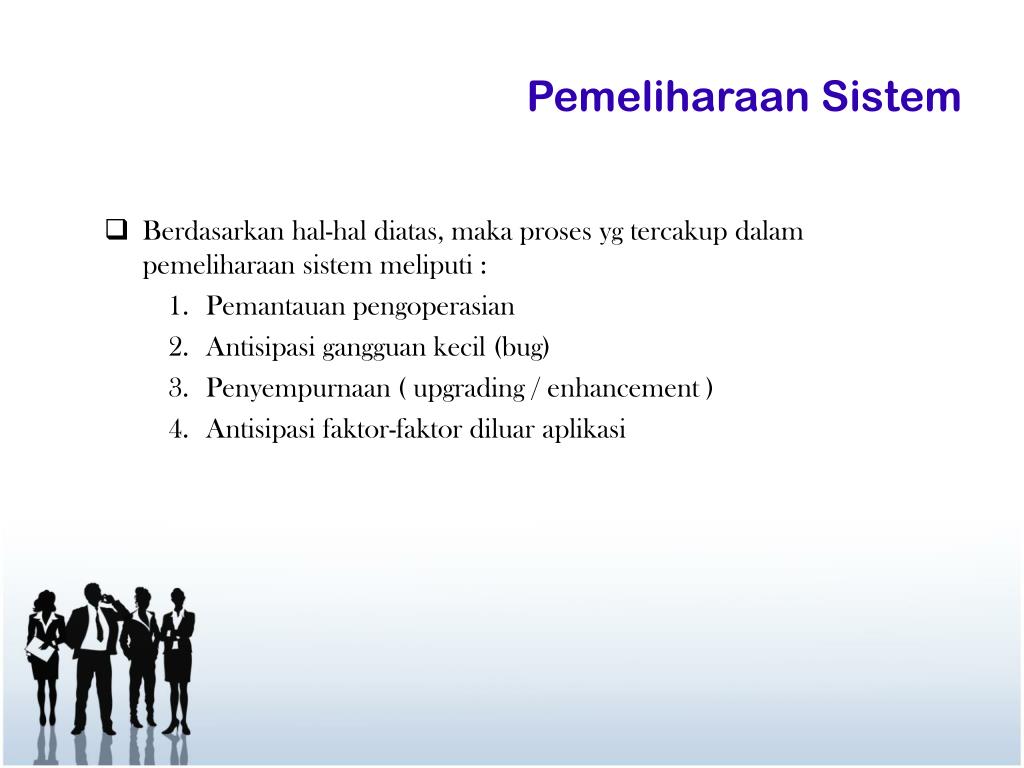 Pemeliharaan Sistem

❑ Berdasarkan hal-hal diatas, maka proses yg tercakup dalam pemeliharaan sistem meliputi :

1. Pemantauan pengoperasian
2. Antisipasi gangguan kecil (bug)
3. Penyempurnaan ( upgrading / enhancement )
4. Antisipasi faktor-faktor diluar aplikasi